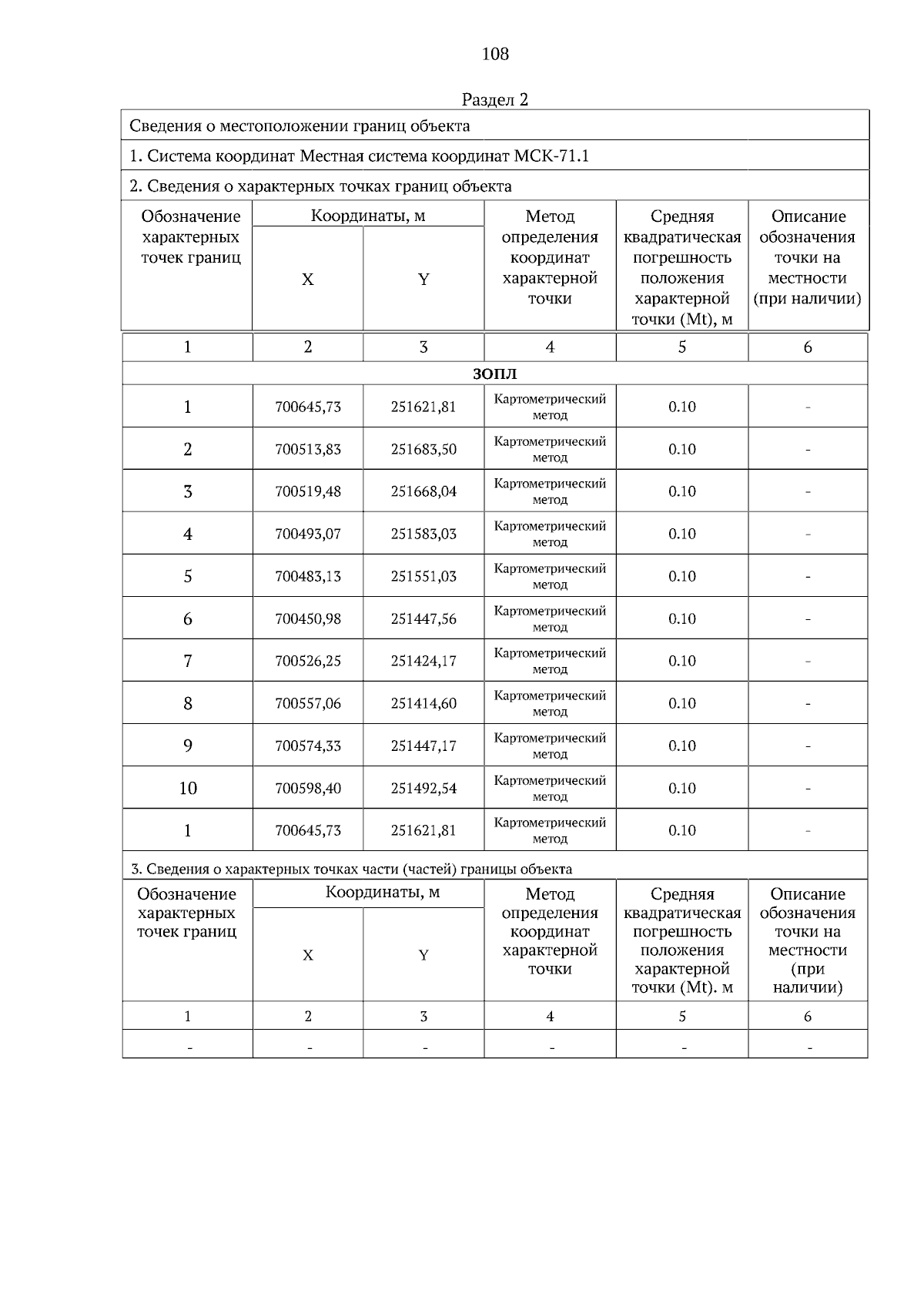 108

Раздел 2

Сведения о местоположении границ объекта

1. Система координат Местная система координат МСК-71.1

2. Сведения о характерных точках границ объекта

| Обозначение характерных точек границ | Координаты, м X | Координаты, м Y | Метод определения координат характерной точки | Средняя квадратическая погрешность положения характерной точки (Mt), м | Описание обозначения точки на местности (при наличии) |
|---|---|---|---|---|---|
| 1 | 2 | 3 | 4 | 5 | 6 |
| ЗОПЛ | | | | | |
| 1 | 700645,73 | 251621,81 | Картометрический метод | 0.10 | - |
| 2 | 700513,83 | 251683,50 | Картометрический метод | 0.10 | - |
| 3 | 700519,48 | 251668,04 | Картометрический метод | 0.10 | - |
| 4 | 700493,07 | 251583,03 | Картометрический метод | 0.10 | - |
| 5 | 700483,13 | 251551,03 | Картометрический метод | 0.10 | - |
| 6 | 700450,98 | 251447,56 | Картометрический метод | 0.10 | - |
| 7 | 700526,25 | 251424,17 | Картометрический метод | 0.10 | - |
| 8 | 700557,06 | 251414,60 | Картометрический метод | 0.10 | - |
| 9 | 700574,33 | 251447,17 | Картометрический метод | 0.10 | - |
| 10 | 700598,40 | 251492,54 | Картометрический метод | 0.10 | - |
| 1 | 700645,73 | 251621,81 | Картометрический метод | 0.10 | - |

3. Сведения о характерных точках части (частей) границы объекта

| Обозначение характерных точек границ | Координаты, м X | Координаты, м Y | Метод определения координат характерной точки | Средняя квадратическая погрешность положения характерной точки (Mt). м | Описание обозначения точки на местности (при наличии) |
|---|---|---|---|---|---|
| 1 | 2 | 3 | 4 | 5 | 6 |
| - | - | - | - | - | - |